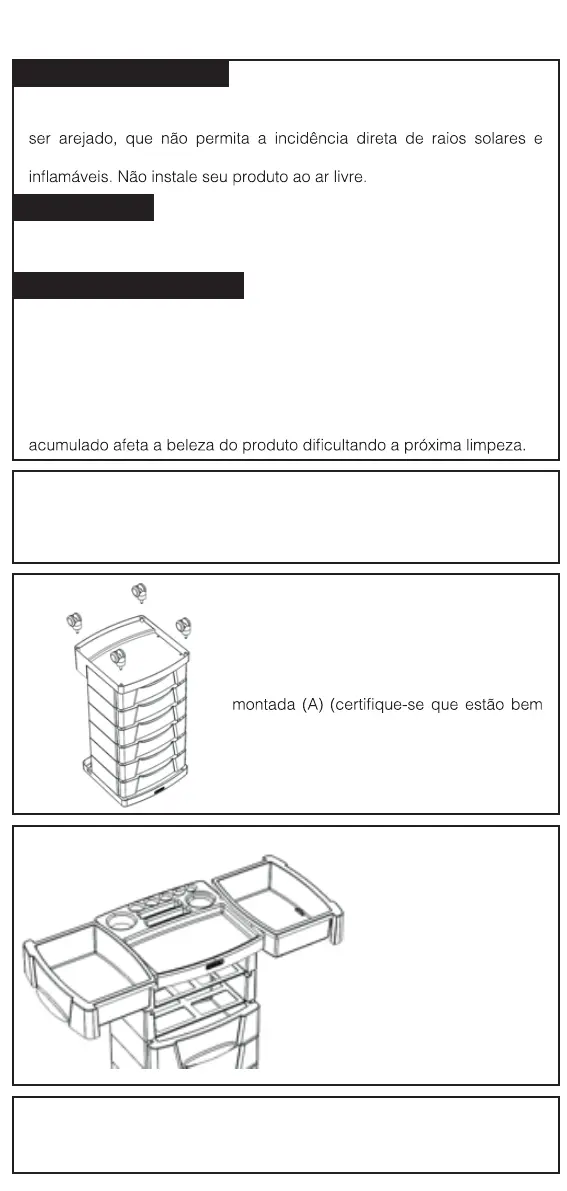 ser arejado, que não permita a incidência direta de raios solares e inflamáveis. Não instale seu produto ao ar livre.

acumulado afeta a beleza do produto dificultando a próxima limpeza.

montada (A) (certifique-se que estão bem